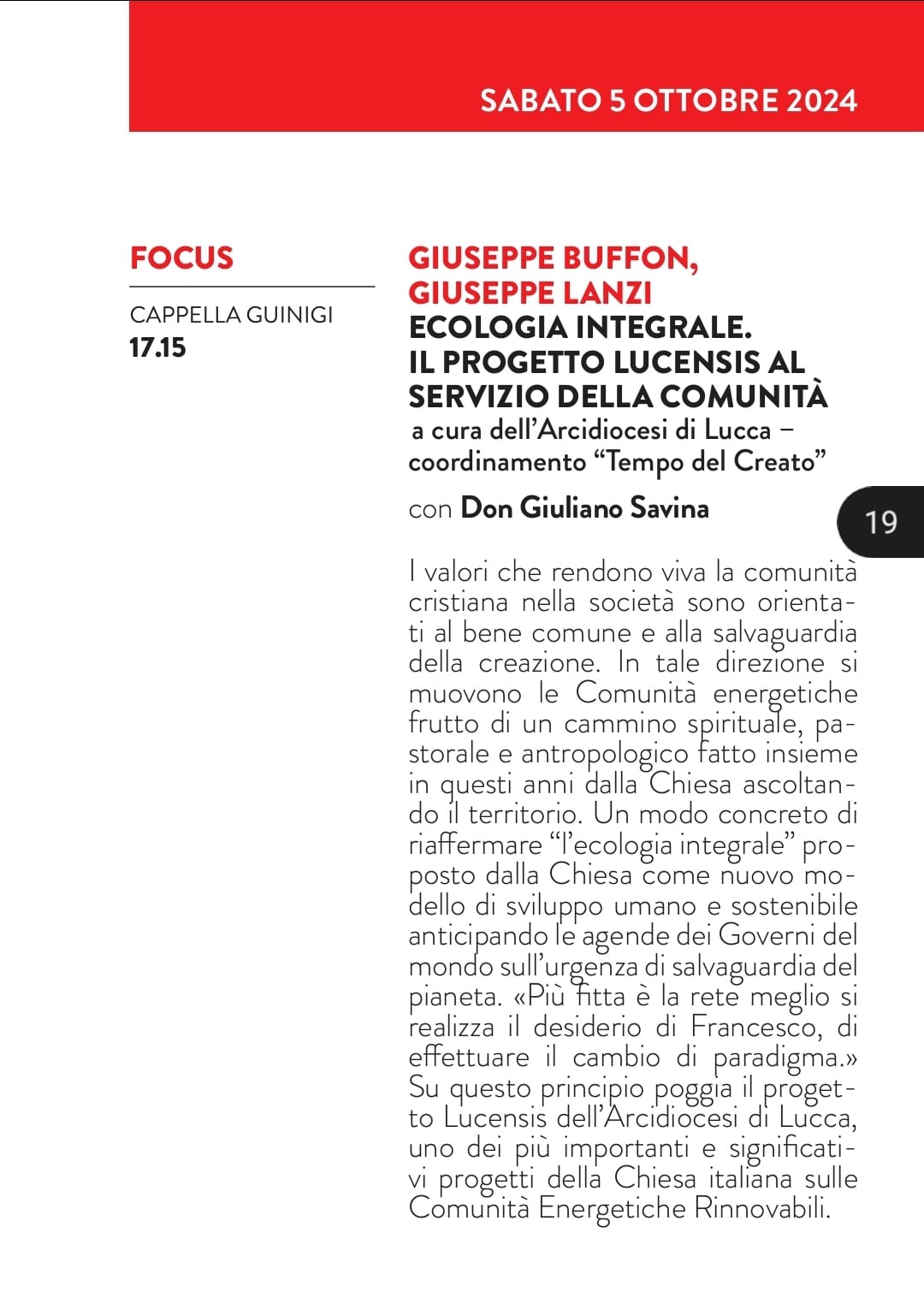 SABATO 5 OTTOBRE 2024

FOCUS

CAPPELLA GUINIGI
17.15

GIUSEPPE BUFFON, GIUSEPPE LANZI
ECOLOGIA INTEGRALE. IL PROGETTO LUCENSIS AL SERVIZIO DELLA COMUNITÀ
a cura dell'Arcidiocesi di Lucca – coordinamento "Tempo del Creato"

con Don Giuliano Savina

19

I valori che rendono viva la comunità cristiana nella società sono orientati al bene comune e alla salvaguardia della creazione. In tale direzione si muovono le Comunità energetiche frutto di un cammino spirituale, pastorale e antropologico fatto insieme in questi anni dalla Chiesa ascoltando il territorio. Un modo concreto di riaffermare "l'ecologia integrale" proposto dalla Chiesa come nuovo modello di sviluppo umano e sostenibile anticipando le agende dei Governi del mondo sull'urgenza di salvaguardia del pianeta. «Più fitta è la rete meglio si realizza il desiderio di Francesco, di effettuare il cambio di paradigma.» Su questo principio poggia il progetto Lucensis dell'Arcidiocesi di Lucca, uno dei più importanti e significativi progetti della Chiesa italiana sulle Comunità Energetiche Rinnovabili.